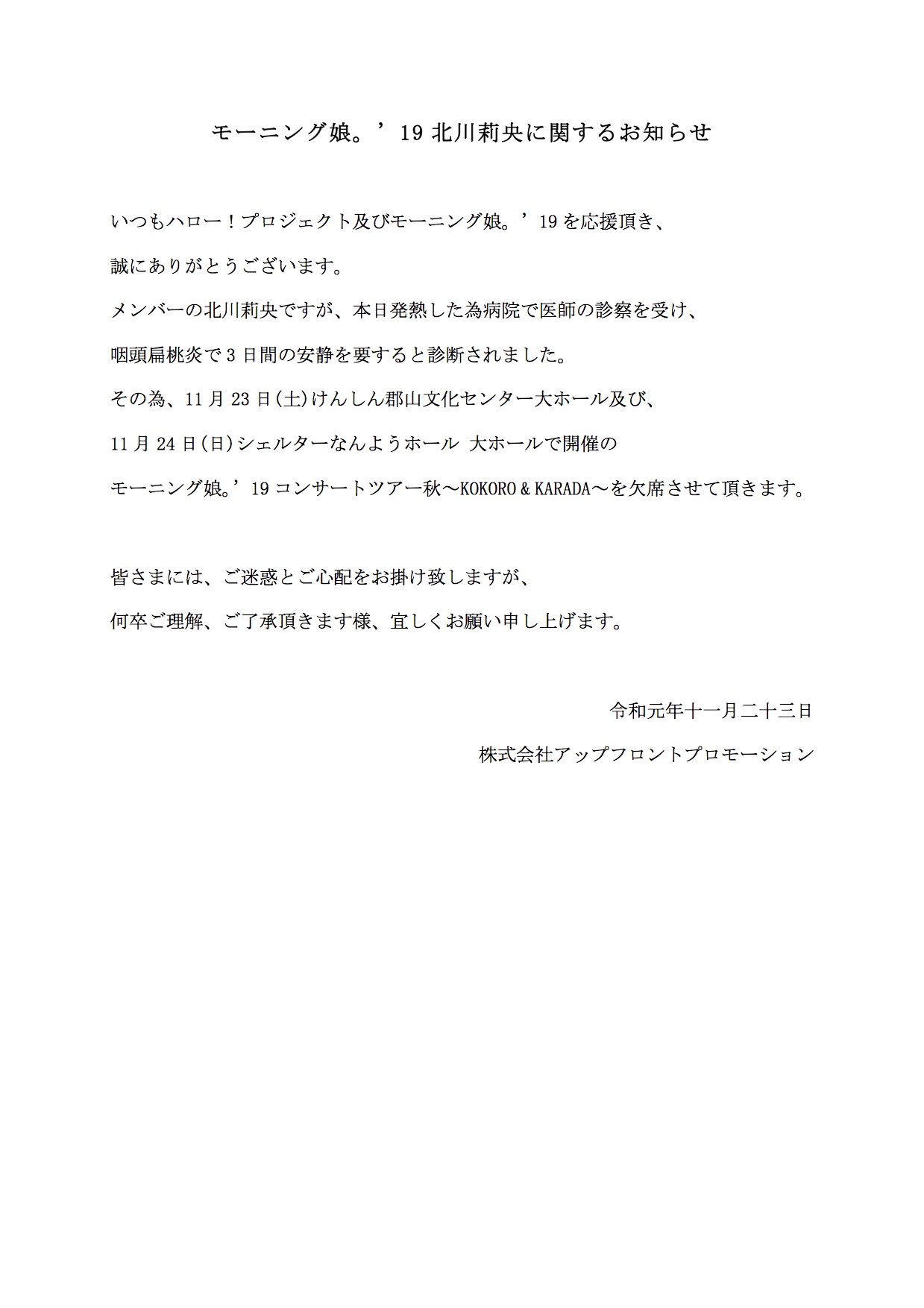 モーニング娘。’19 北川莉央に関するお知らせ

いつもハロー！プロジェクト及びモーニング娘。’19 を応援頂き、
誠にありがとうございます。
メンバーの北川莉央ですが、本日発熱した為病院で医師の診察を受け、
咽頭扁桃炎で 3 日間の安静を要すると診断されました。
その為、11 月 23 日(土)けんしん郡山文化センター大ホール及び、
11 月 24 日(日)シェルターなんようホール 大ホールで開催の
モーニング娘。’19 コンサートツアー秋～KOKORO & KARADA～を欠席させて頂きます。

皆さまには、ご迷惑とご心配をお掛け致しますが、
何卒ご理解、ご了承頂きます様、宜しくお願い申し上げます。

令和元年十一月二十三日
株式会社アップフロントプロモーション